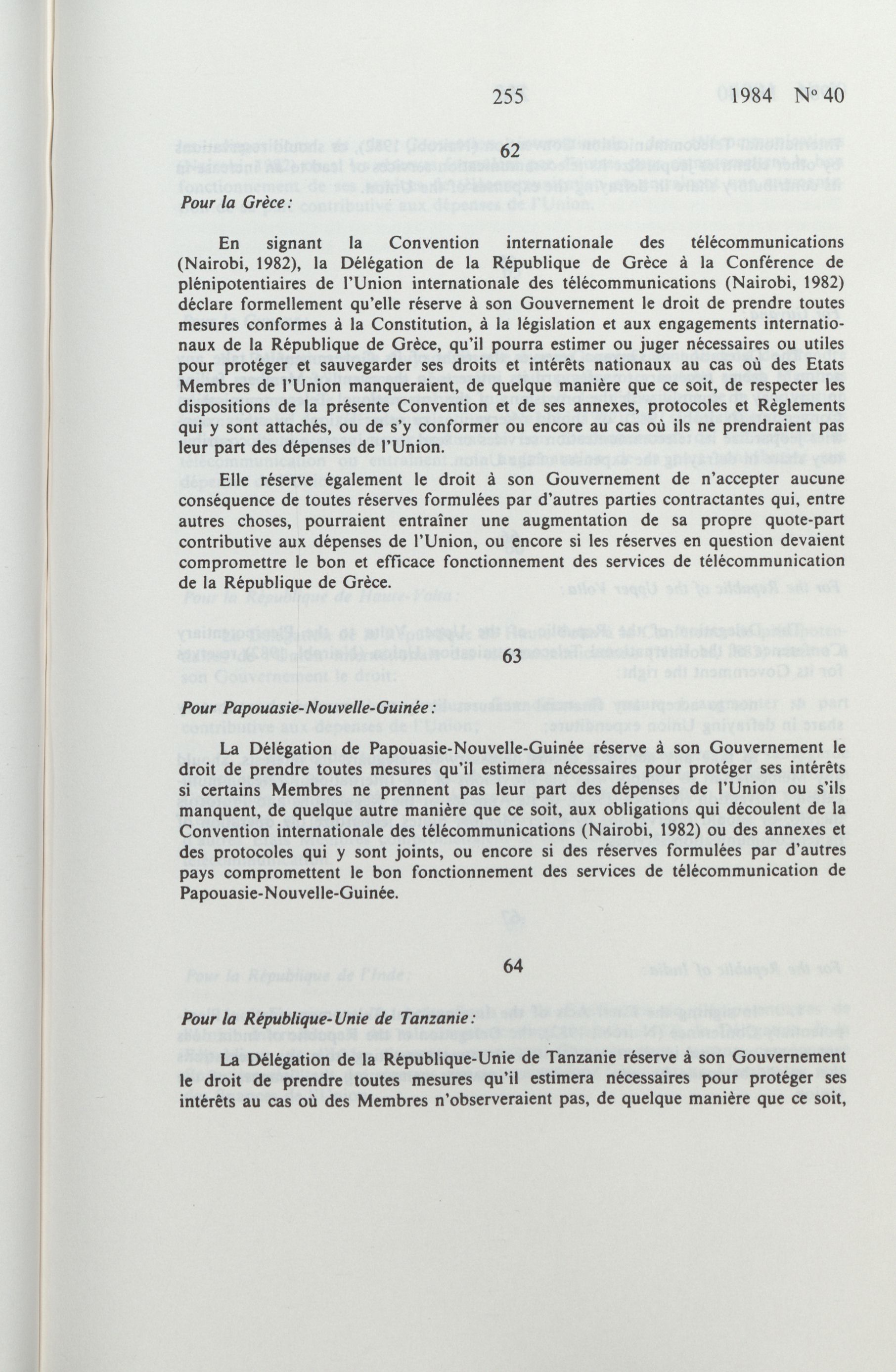 255 1984 Nº 40

62

Pour la Grèce:

En signant la Convention internationale des télécommunications (Nairobi, 1982), la Délégation de la République de Grèce à la Conférence de plénipotentiaires de l'Union internationale des télécommunications (Nairobi, 1982) déclare formellement qu'elle réserve à son Gouvernement le droit de prendre toutes mesures conformes à la Constitution, à la législation et aux engagements internationaux de la République de Grèce, qu'il pourra estimer ou juger nécessaires ou utiles pour protéger et sauvegarder ses droits et intérêts nationaux au cas où des Etats Membres de l'Union manqueraient, de quelque manière que ce soit, de respecter les dispositions de la présente Convention et de ses annexes, protocoles et Règlements qui y sont attachés, ou de s'y conformer ou encore au cas où ils ne prendraient pas leur part des dépenses de l'Union.

Elle réserve également le droit à son Gouvernement de n'accepter aucune conséquence de toutes réserves formulées par d'autres parties contractantes qui, entre autres choses, pourraient entraîner une augmentation de sa propre quote-part contributive aux dépenses de l'Union, ou encore si les réserves en question devaient compromettre le bon et efficace fonctionnement des services de télécommunication de la République de Grèce.

63

Pour Papouasie-Nouvelle-Guinée:

La Délégation de Papouasie-Nouvelle-Guinée réserve à son Gouvernement le droit de prendre toutes mesures qu'il estimera nécessaires pour protéger ses intérêts si certains Membres ne prennent pas leur part des dépenses de l'Union ou s'ils manquent, de quelque autre manière que ce soit, aux obligations qui découlent de la Convention internationale des télécommunications (Nairobi, 1982) ou des annexes et des protocoles qui y sont joints, ou encore si des réserves formulées par d'autres pays compromettent le bon fonctionnement des services de télécommunication de Papouasie-Nouvelle-Guinée.

64

Pour la République-Unie de Tanzanie:

La Délégation de la République-Unie de Tanzanie réserve à son Gouvernement le droit de prendre toutes mesures qu'il estimera nécessaires pour protéger ses intérêts au cas où des Membres n'observeraient pas, de quelque manière que ce soit,